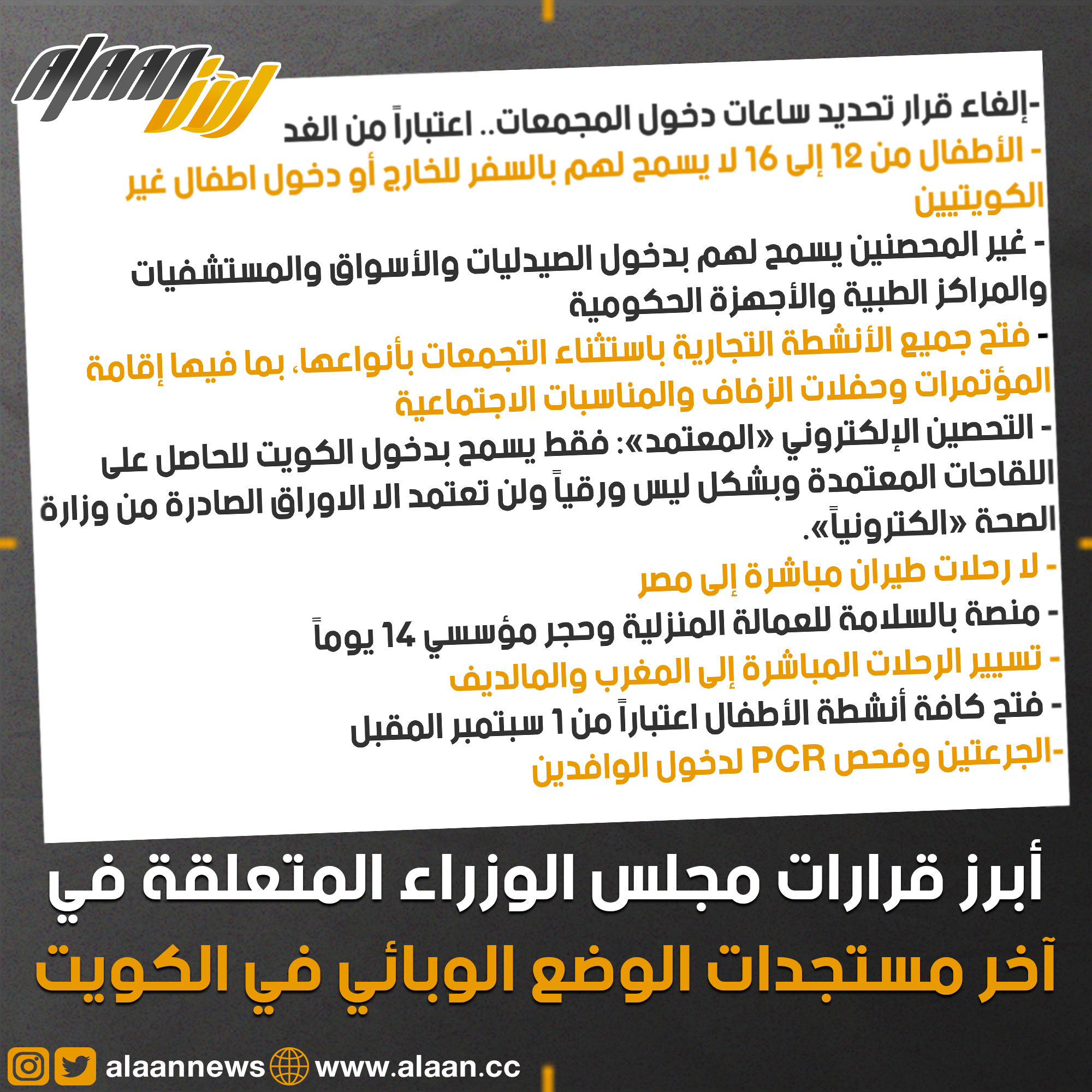 alaan الآن

-إلغاء قرار تحديد ساعات دخول المجمعات.. اعتباراً من الغد

- الأطفال من 12 إلى 16 لا يسمح لهم بالسفر للخارج أو دخول اطفال غير الكويتيين

- غير المحصنين يسمح لهم بدخول الصيدليات والأسواق والمستشفيات والمراكز الطبية والأجهزة الحكومية

- فتح جميع الأنشطة التجارية باستثناء التجمعات بأنواعها، بما فيها إقامة المؤتمرات وحفلات الزفاف والمناسبات الاجتماعية

- التحصين الإلكتروني «المعتمد»: فقط يسمح بدخول الكويت للحاصل على اللقاحات المعتمدة وبشكل ليس ورقياً ولن تعتمد الا الاوراق الصادرة من وزارة الصحة «الكترونياً».

- لا رحلات طيران مباشرة إلى مصر

- منصة بالسلامة للعمالة المنزلية وحجر مؤسسي 14 يوماً

- تسيير الرحلات المباشرة إلى المغرب والمالديف

- فتح كافة أنشطة الأطفال اعتباراً من 1 سبتمبر المقبل

-الجرعتين وفحص PCR لدخول الوافدين

أبرز قرارات مجلس الوزراء المتعلقة في آخر مستجدات الوضع الوبائي في الكويت

alaannews www.alaan.cc